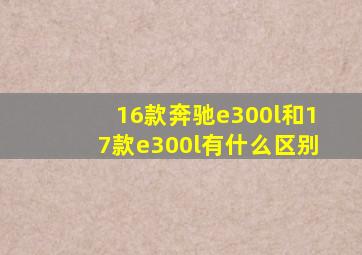 16款奔驰e300l和17款e300l有什么区别